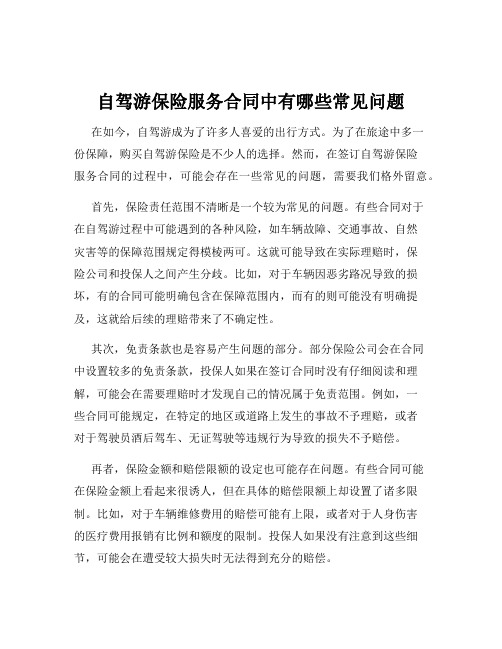 自驾游保险服务合同中有哪些常见问题

在如今，自驾游成为了许多人喜爱的出行方式。为了在旅途中多一份保障，购买自驾游保险是不少人的选择。然而，在签订自驾游保险服务合同的过程中，可能会存在一些常见的问题，需要我们格外留意。

首先，保险责任范围不清晰是一个较为常见的问题。有些合同对于在自驾游过程中可能遇到的各种风险，如车辆故障、交通事故、自然灾害等的保障范围规定得模棱两可。这就可能导致在实际理赔时，保险公司和投保人之间产生分歧。比如，对于车辆因恶劣路况导致的损坏，有的合同可能明确包含在保障范围内，而有的则可能没有明确提及，这就给后续的理赔带来了不确定性。

其次，免责条款也是容易产生问题的部分。部分保险公司会在合同中设置较多的免责条款，投保人如果在签订合同时没有仔细阅读和理解，可能会在需要理赔时才发现自己的情况属于免责范围。例如，一些合同可能规定，在特定的地区或道路上发生的事故不予理赔，或者对于驾驶员酒后驾车、无证驾驶等违规行为导致的损失不予赔偿。

再者，保险金额和赔偿限额的设定也可能存在问题。有些合同可能在保险金额上看起来很诱人，但在具体的赔偿限额上却设置了诸多限制。比如，对于车辆维修费用的赔偿可能有上限，或者对于人身伤害的医疗费用报销有比例和额度的限制。投保人如果没有注意到这些细节，可能会在遭受较大损失时无法得到充分的赔偿。